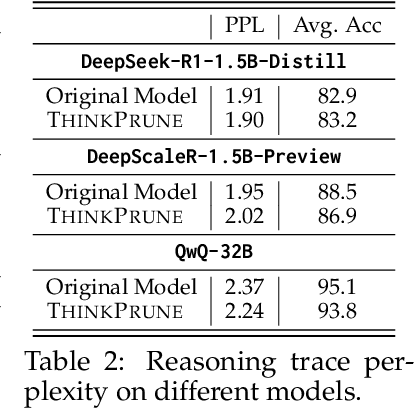 |  | PPL | Avg. Acc |
|---|---|---|
| DeepSeek-R1-1.5B-Distill |  |  |
| Original Model | 1.91 | 82.9 |
| THINKPRUNE | 1.90 | 83.2 |
| DeepScaleR-1.5B-Preview |  |  |
| Original Model | 1.95 | 88.5 |
| THINKPRUNE | 2.02 | 86.9 |
| QwQ-32B |  |  |
| Original Model | 2.37 | 95.1 |
| THINKPRUNE | 2.24 | 93.8 |

Table 2: Reasoning trace perplexity on different models.